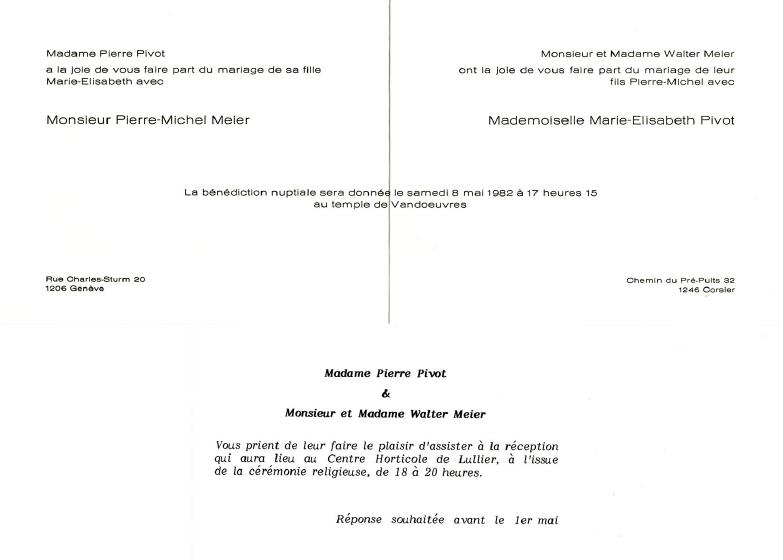 Madame Pierre Pivot
a la joie de vous faire part du mariage de sa fille Marie-Elisabeth avec

Monsieur Pierre-Michel Meier

Monsieur et Madame Walter Meier
ont la joie de vous faire part du mariage de leur fils Pierre-Michel avec

Mademoiselle Marie-Elisabeth Pivot

La bénédiction nuptiale sera donnée le samedi 8 mai 1982 à 17 heures 15
au temple de Vandoeuvres

Rue Charles-Sturm 20
1206 Genève

Chemin du Pré-Puits 32
1246 Corsier

Madame Pierre Pivot
&
Monsieur et Madame Walter Meier

Vous prient de leur faire le plaisir d'assister à la réception qui aura lieu au Centre Horticole de Lullier, à l'issue de la cérémonie religieuse, de 18 à 20 heures.

Réponse souhaitée avant le 1er mai